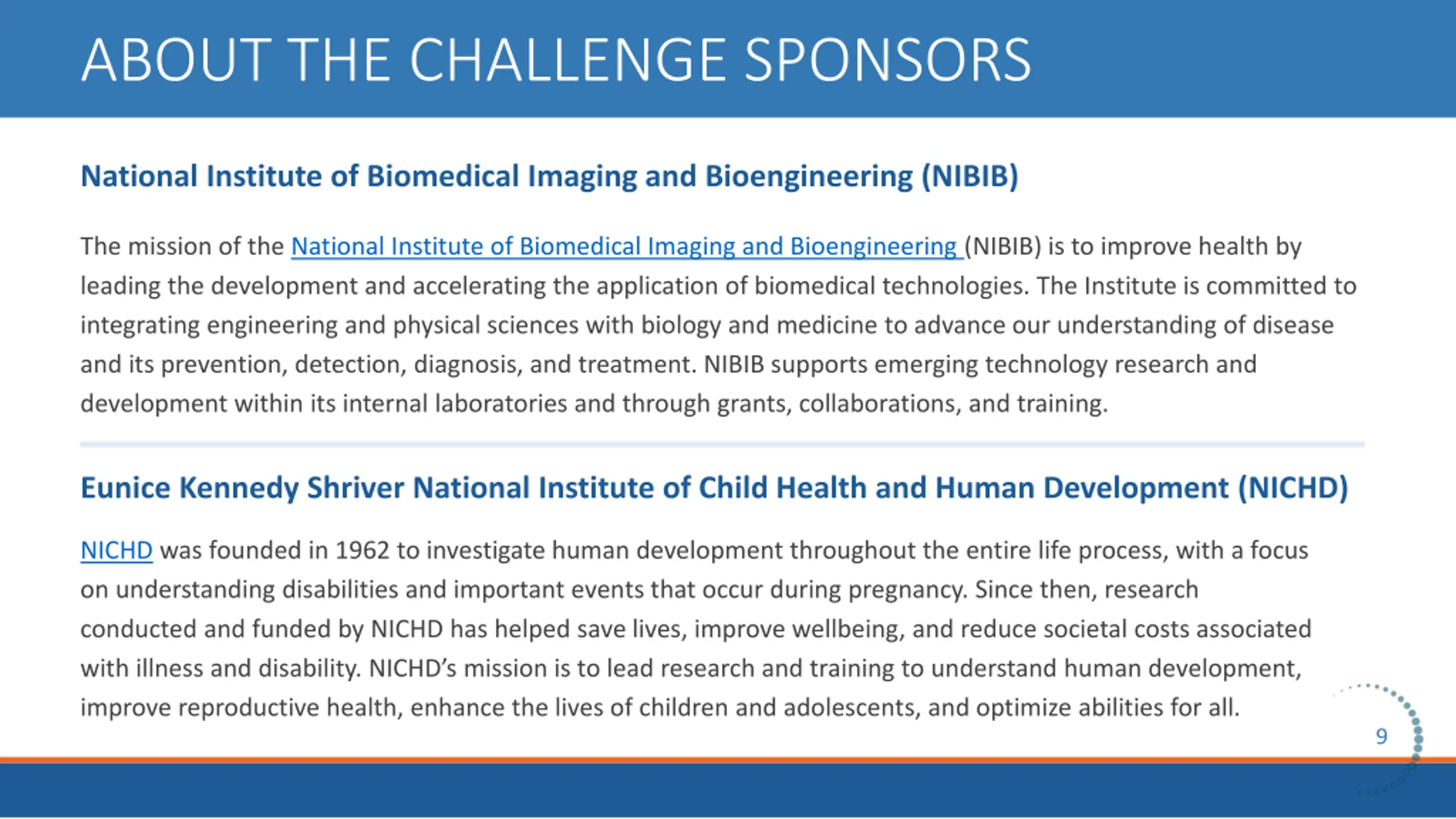 ABOUT THE CHALLENGE SPONSORS

National Institute of Biomedical Imaging and Bioengineering (NIBIB)

The mission of the National Institute of Biomedical Imaging and Bioengineering (NIBIB) is to improve health by leading the development and accelerating the application of biomedical technologies. The Institute is committed to integrating engineering and physical sciences with biology and medicine to advance our understanding of disease and its prevention, detection, diagnosis, and treatment. NIBIB supports emerging technology research and development within its internal laboratories and through grants, collaborations, and training.

Eunice Kennedy Shriver National Institute of Child Health and Human Development (NICHD)

NICHD was founded in 1962 to investigate human development throughout the entire life process, with a focus on understanding disabilities and important events that occur during pregnancy. Since then, research conducted and funded by NICHD has helped save lives, improve wellbeing, and reduce societal costs associated with illness and disability. NICHD's mission is to lead research and training to understand human development, improve reproductive health, enhance the lives of children and adolescents, and optimize abilities for all.

9